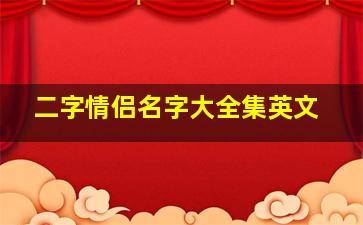 二字情侣名字大全集英文